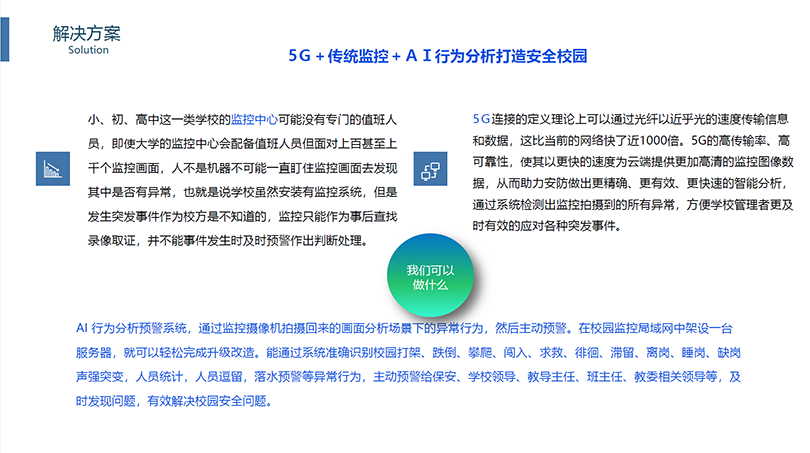 解决方案
Solution

5G + 传统监控 + A I 行为分析打造安全校园

小、初、高中这一类学校的监控中心可能没有专门的值班人员，即使大学的监控中心会配备值班人员但面对上百甚至上千个监控画面，人不是机器不可能一直盯住监控画面去发现其中是否有异常，也就是说学校虽然安装有监控系统，但是发生突发事件作为校方是不知道的，监控只能作为事后查找录像取证，并不能事件发生时及时预警作出判断处理。

5G连接的定义理论上可以通过光纤以近乎光的速度传输信息和数据，这比当前的网络快了近1000倍。5G的高传输率、高可靠性，使其以更快的速度为云端提供更加高清的监控图像数据，从而助力安防做出更精确、更有效、更快速的智能分析，通过系统检测出监控拍摄到的所有异常，方便学校管理者更及时有效的应对各种突发事件。

我们可以做什么

AI 行为分析预警系统，通过监控摄像机拍摄回来的画面分析场景下的异常行为，然后主动预警。在校园监控局域网中架设一台服务器，就可以轻松完成升级改造。能通过系统准确识别校园打架、跌倒、攀爬、闯入、求救、徘徊、滞留、离岗、睡岗、缺岗声强突变，人员统计，人员逗留，落水预警等异常行为，主动预警给保安、学校领导、教导主任、班主任、教委相关领导等，及时发现问题，有效解决校园安全问题。